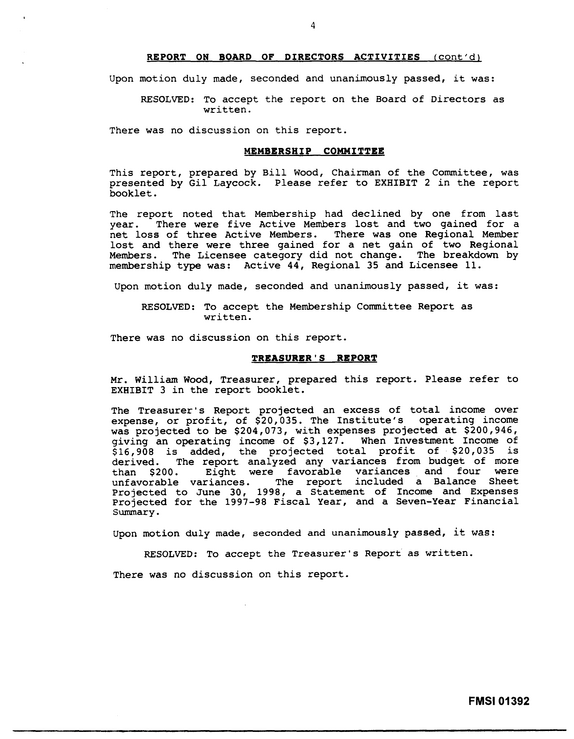 4

REPORT ON BOARD OF DIRECTORS ACTIVITIES (cont'd)

Upon motion duly made, seconded and unanimously passed, it was:

RESOLVED: To accept the report on the Board of Directors as written.

There was no discussion on this report.

MEMBERSHIP COMMITTEE

This report, prepared by Bill Wood, Chairman of the Committee, was presented by Gil Laycock. Please refer to EXHIBIT 2 in the report booklet.

The report noted that Membership had declined by one from last year. There were five Active Members lost and two gained for a net loss of three Active Members. There was one Regional Member lost and there were three gained for a net gain of two Regional Members. The Licensee category did not change. The breakdown by membership type was: Active 44, Regional 35 and Licensee 11.

Upon motion duly made, seconded and unanimously passed, it was:

RESOLVED: To accept the Membership Committee Report as written.

There was no discussion on this report.

TREASURER'S REPORT

Mr. William Wood, Treasurer, prepared this report. Please refer to EXHIBIT 3 in the report booklet.

The Treasurer's Report projected an excess of total income over expense, or profit, of $20,035. The Institute's operating income was projected to be $204,073, with expenses projected at $200,946, giving an operating income of $3,127. When Investment Income of $16,908 is added, the projected total profit of $20,035 is derived. The report analyzed any variances from budget of more than $200. Eight were favorable variances and four were unfavorable variances. The report included a Balance Sheet Projected to June 30, 1998, a Statement of Income and Expenses Projected for the 1997-98 Fiscal Year, and a Seven-Year Financial Summary.

Upon motion duly made, seconded and unanimously passed, it was:

RESOLVED: To accept the Treasurer's Report as written.

There was no discussion on this report.

FMSI 01392